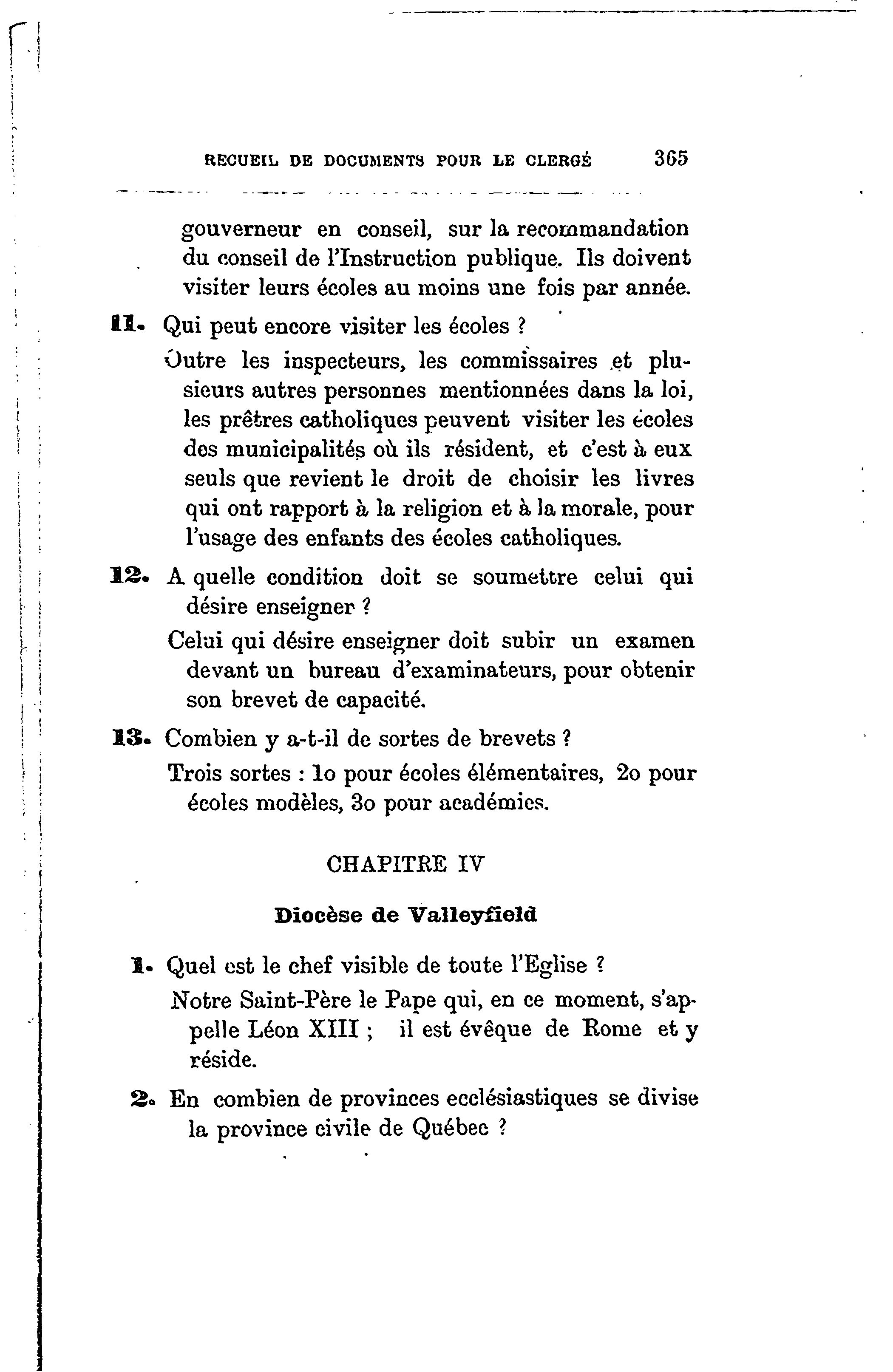 RECUEIL DE DOCUMENTS POUR LE CLERGÉ 365

gouverneur en conseil, sur la recommandation du conseil de l'Instruction publique. Ils doivent visiter leurs écoles au moins une fois par année.

11. Qui peut encore visiter les écoles ?

Outre les inspecteurs, les commissaires et plusieurs autres personnes mentionnées dans la loi, les prêtres catholiques peuvent visiter les écoles des municipalités où ils résident, et c'est à eux seuls que revient le droit de choisir les livres qui ont rapport à la religion et à la morale, pour l'usage des enfants des écoles catholiques.

12. A quelle condition doit se soumettre celui qui désire enseigner ?

Celui qui désire enseigner doit subir un examen devant un bureau d'examinateurs, pour obtenir son brevet de capacité.

13. Combien y a-t-il de sortes de brevets ?

Trois sortes : 1o pour écoles élémentaires, 2o pour écoles modèles, 3o pour académies.

CHAPITRE IV

Diocèse de Valleyfield

1. Quel est le chef visible de toute l'Eglise ?

Notre Saint-Père le Pape qui, en ce moment, s'appelle Léon XIII ; il est évêque de Rome et y réside.

2. En combien de provinces ecclésiastiques se divise la province civile de Québec ?